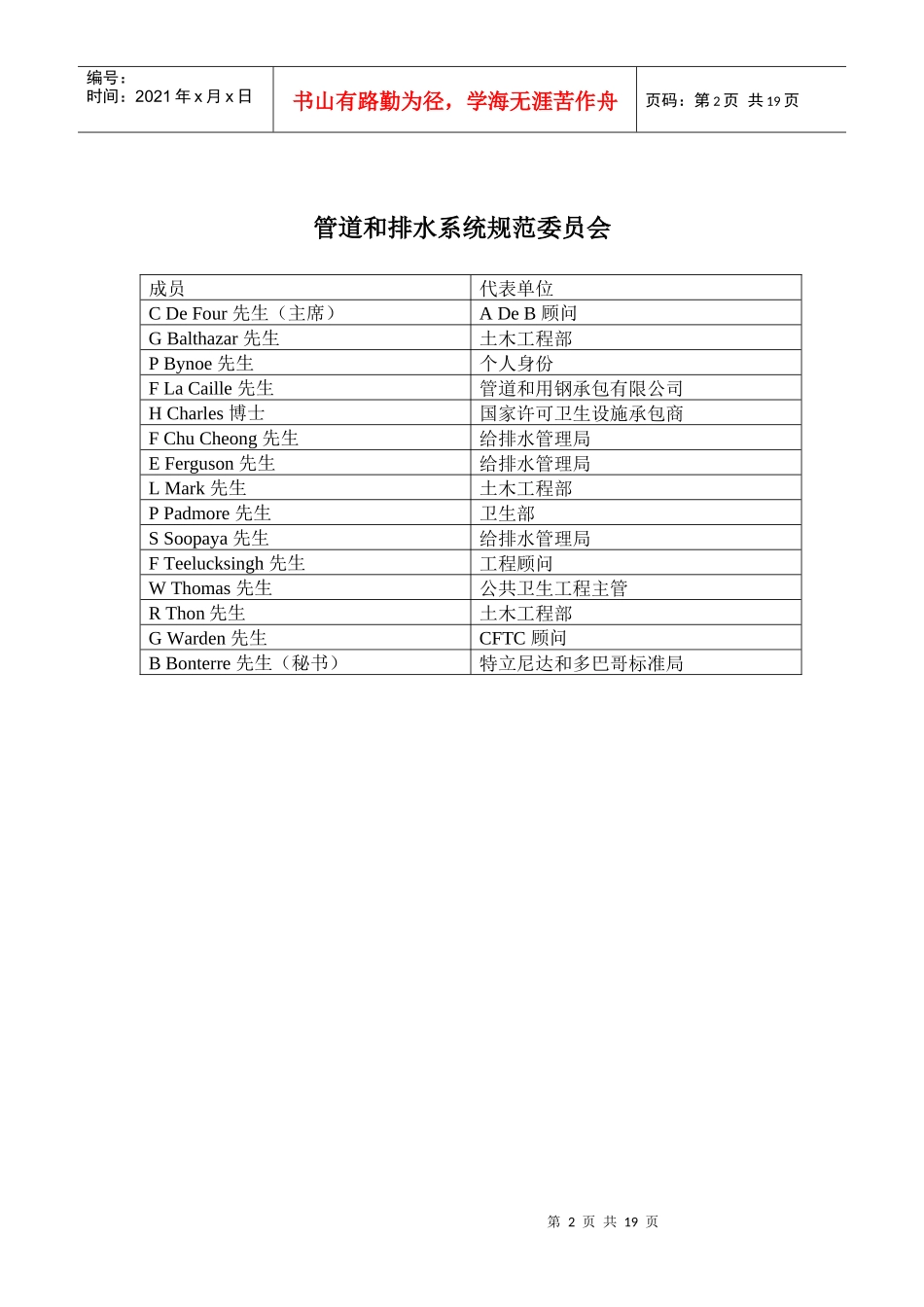 编号：
时间：2021 年 x 月 x 日

书山有路勤为径，学海无涯苦作舟

页码：第 2 页 共 19 页

管道和排水系统规范委员会

| 成员 | 代表单位 |
|---|---|
| C De Four 先生（主席） | A De B 顾问 |
| G Balthazar 先生 | 土木工程部 |
| P Bynoe 先生 | 个人身份 |
| F La Caille 先生 | 管道和用钢承包有限公司 |
| H Charles 博士 | 国家许可卫生设施承包商 |
| F Chu Cheong 先生 | 给排水管理局 |
| E Ferguson 先生 | 给排水管理局 |
| L Mark 先生 | 土木工程部 |
| P Padmore 先生 | 卫生部 |
| S Soopaya 先生 | 给排水管理局 |
| F Teelucksingh 先生 | 工程顾问 |
| W Thomas 先生 | 公共卫生工程主管 |
| R Thon 先生 | 土木工程部 |
| G Warden 先生 | CFTC 顾问 |
| B Bonterre 先生（秘书） | 特立尼达和多巴哥标准局 |

第 2 页 共 19 页